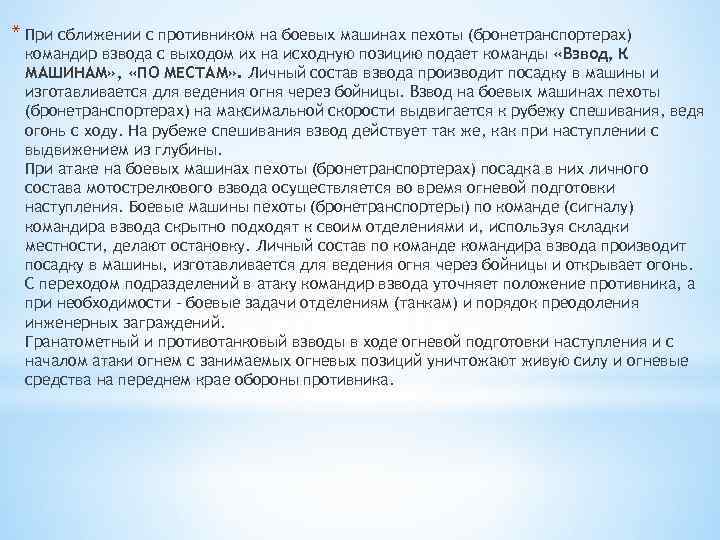 * При сближении с противником на боевых машинах пехоты (бронетранспортерах) командир взвода с выходом их на исходную позицию подает команды «Взвод, К МАШИНАМ», «ПО МЕСТАМ». Личный состав взвода производит посадку в машины и изготавливается для ведения огня через бойницы. Взвод на боевых машинах пехоты (бронетранспортерах) на максимальной скорости выдвигается к рубежу спешивания, ведя огонь с ходу. На рубеже спешивания взвод действует так же, как при наступлении с выдвижением из глубины.
При атаке на боевых машинах пехоты (бронетранспортерах) посадка в них личного состава мотострелкового взвода осуществляется во время огневой подготовки наступления. Боевые машины пехоты (бронетранспортеры) по команде (сигналу) командира взвода скрытно подходят к своим отделениями и, используя складки местности, делают остановку. Личный состав по команде командира взвода производит посадку в машины, изготавливается для ведения огня через бойницы и открывает огонь. С переходом подразделений в атаку командир взвода уточняет положение противника, а при необходимости - боевые задачи отделениям (танкам) и порядок преодоления инженерных заграждений.
Гранатометный и противотанковый взводы в ходе огневой подготовки наступления и с началом атаки огнем с занимаемых огневых позиций уничтожают живую силу и огневые средства на переднем крае обороны противника.